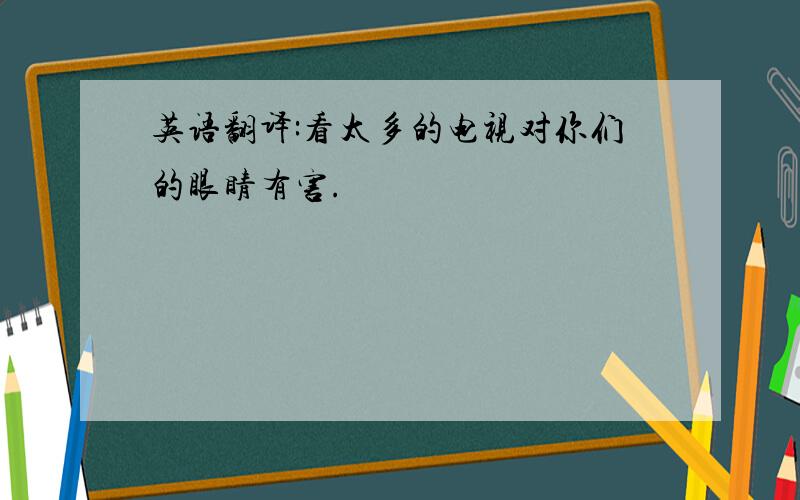 英语翻译:看太多的电视对你们的眼睛有害.